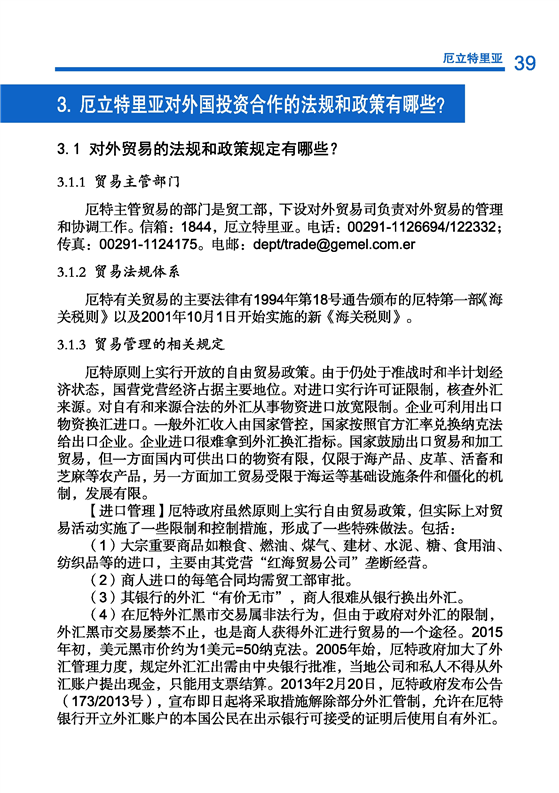 厄立特里亚 39

3. 厄立特里亚对外国投资合作的法规和政策有哪些?

3.1 对外贸易的法规和政策规定有哪些?

3.1.1 贸易主管部门

厄特主管贸易的部门是贸工部，下设对外贸易司负责对外贸易的管理和协调工作。信箱：1844，厄立特里亚。电话：00291-1126694/122332；传真：00291-1124175。电邮：dept/trade@gemel.com.er

3.1.2 贸易法规体系

厄特有关贸易的主要法律有1994年第18号通告颁布的厄特第一部《海关税则》以及2001年10月1日开始实施的新《海关税则》。

3.1.3 贸易管理的相关规定

厄特原则上实行开放的自由贸易政策。由于仍处于准战时和半计划经济状态，国营党营经济占据主要地位。对进口实行许可证限制，核查外汇来源。对自有和来源合法的外汇从事物资进口放宽限制。企业可利用出口物资换汇进口。一般外汇收入由国家管控，国家按照官方汇率兑换纳克法给出口企业。企业进口很难拿到外汇换汇指标。国家鼓励出口贸易和加工贸易，但一方面国内可供出口的物资有限，仅限于海产品、皮革、活畜和芝麻等农产品，另一方面加工贸易受限于海运等基础设施条件和僵化的机制，发展有限。

【进口管理】厄特政府虽然原则上实行自由贸易政策，但实际上对贸易活动实施了一些限制和控制措施，形成了一些特殊做法。包括：

（1）大宗重要商品如粮食、燃油、煤气、建材、水泥、糖、食用油、纺织品等的进口，主要由其党营“红海贸易公司”垄断经营。

（2）商人进口的每笔合同均需贸工部审批。

（3）其银行的外汇“有价无市”，商人很难从银行换出外汇。

（4）在厄特外汇黑市交易属非法行为，但由于政府对外汇的限制，外汇黑市交易屡禁不止，也是商人获得外汇进行贸易的一个途径。2015年初，美元黑市价约为1美元=50纳克法。2005年始，厄特政府加大了外汇管理力度，规定外汇汇出需由中央银行批准，当地公司和私人不得从外汇账户提出现金，只能用支票结算。2013年2月20日，厄特政府发布公告（173/2013号），宣布即日起将采取措施解除部分外汇管制，允许在厄特银行开立外汇账户的本国公民在出示银行可接受的证明后使用自有外汇。